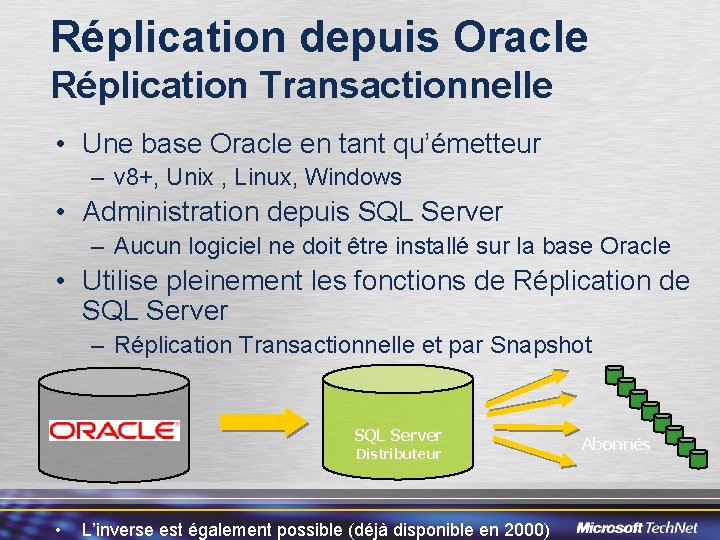 Réplication depuis Oracle
Réplication Transactionnelle

• Une base Oracle en tant qu'émetteur
– v8+, Unix , Linux, Windows
• Administration depuis SQL Server
– Aucun logiciel ne doit être installé sur la base Oracle
• Utilise pleinement les fonctions de Réplication de SQL Server
– Réplication Transactionnelle et par Snapshot

ORACLE

SQL Server
Distributeur

Abonnés

• L'inverse est également possible (déjà disponible en 2000)

Microsoft TechNet